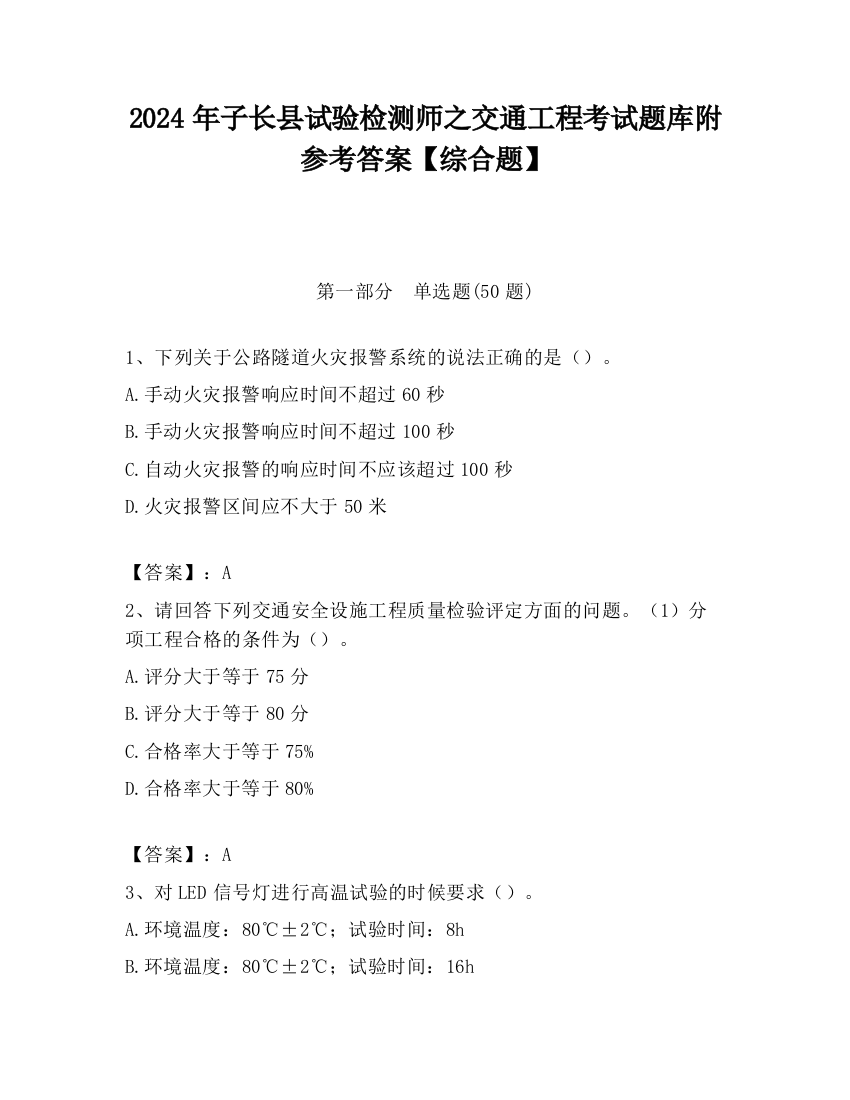 2024 年子长县试验检测师之交通工程考试题库附参考答案【综合题】

第一部分　单选题(50 题)

1、下列关于公路隧道火灾报警系统的说法正确的是（）。

A.手动火灾报警响应时间不超过 60 秒

B.手动火灾报警响应时间不超过 100 秒

C.自动火灾报警的响应时间不应该超过 100 秒

D.火灾报警区间应不大于 50 米

【答案】：A

2、请回答下列交通安全设施工程质量检验评定方面的问题。（1）分项工程合格的条件为（）。

A.评分大于等于 75 分

B.评分大于等于 80 分

C.合格率大于等于 75%

D.合格率大于等于 80%

【答案】：A

3、对 LED 信号灯进行高温试验的时候要求（）。

A.环境温度：80℃±2℃；试验时间：8h

B.环境温度：80℃±2℃；试验时间：16h